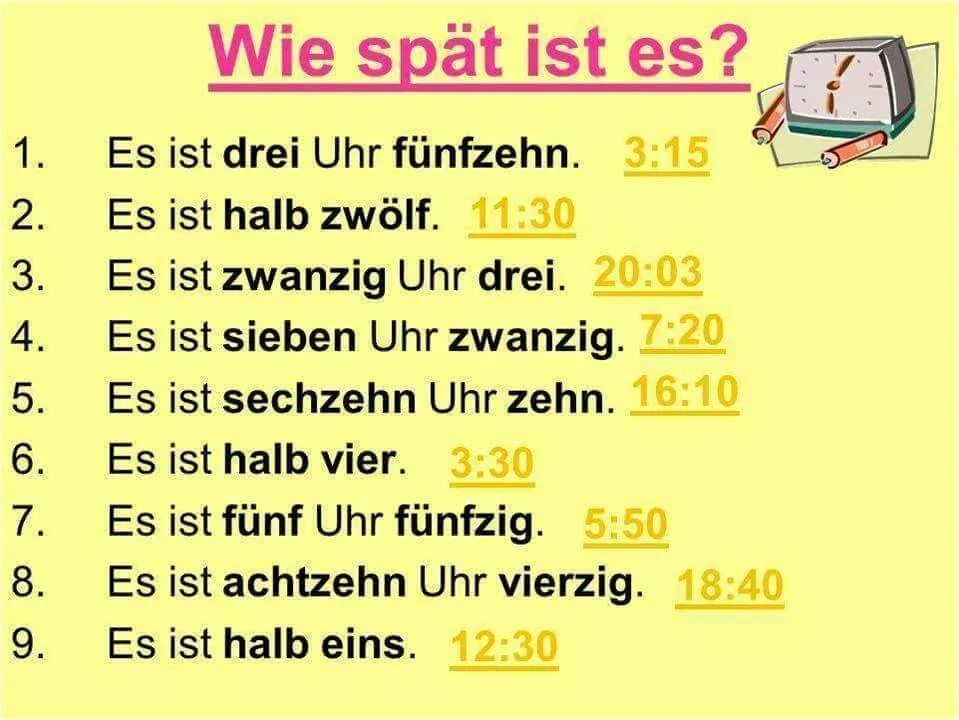 Wie spät ist es?

1. Es ist drei Uhr fünfzehn. 3:15
2. Es ist halb zwölf. 11:30
3. Es ist zwanzig Uhr drei. 20:03
4. Es ist sieben Uhr zwanzig. 7:20
5. Es ist sechzehn Uhr zehn. 16:10
6. Es ist halb vier. 3:30
7. Es ist fünf Uhr fünfzig. 5:50
8. Es ist achtzehn Uhr vierzig. 18:40
9. Es ist halb eins. 12:30